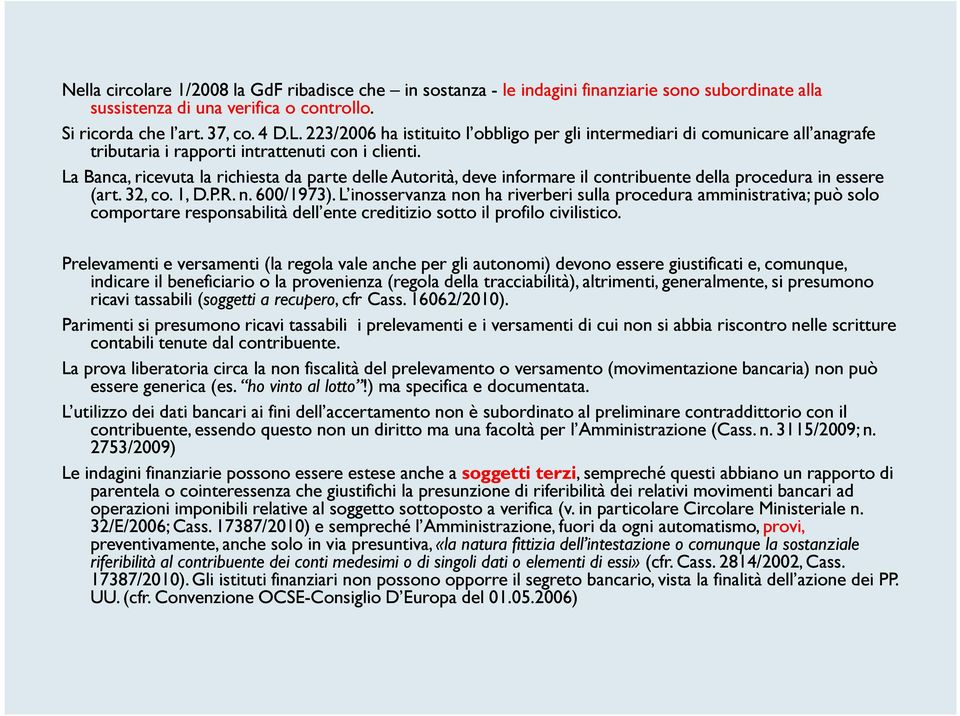 Nella circolare 1/2008 la GdF ribadisce che – in sostanza - le indagini finanziarie sono subordinate alla sussistenza di una verifica o controllo.

Si ricorda che l'art. 37, co. 4 D.L. 223/2006 ha istituito l'obbligo per gli intermediari di comunicare all'anagrafe tributaria i rapporti intrattenuti con i clienti.

La Banca, ricevuta la richiesta da parte delle Autorità, deve informare il contribuente della procedura in essere (art. 32, co. 1, D.P.R. n. 600/1973). L'inosservanza non ha riverberi sulla procedura amministrativa; può solo comportare responsabilità dell'ente creditizio sotto il profilo civilistico.

Prelevamenti e versamenti (la regola vale anche per gli autonomi) devono essere giustificati e, comunque, indicare il beneficiario o la provenienza (regola della tracciabilità), altrimenti, generalmente, si presumono ricavi tassabili (soggetti a recupero, cfr Cass. 16062/2010).

Parimenti si presumono ricavi tassabili i prelevamenti e i versamenti di cui non si abbia riscontro nelle scritture contabili tenute dal contribuente.

La prova liberatoria circa la non fiscalità del prelevamento o versamento (movimentazione bancaria) non può essere generica (es. "ho vinto al lotto"!) ma specifica e documentata.

L'utilizzo dei dati bancari ai fini dell'accertamento non è subordinato al preliminare contraddittorio con il contribuente, essendo questo non un diritto ma una facoltà per l'Amministrazione (Cass. n. 3115/2009; n. 2753/2009)

Le indagini finanziarie possono essere estese anche a soggetti terzi, sempreché questi abbiano un rapporto di parentela o cointeressenza che giustifichi la presunzione di riferibilità dei relativi movimenti bancari ad operazioni imponibili relative al soggetto sottoposto a verifica (v. in particolare Circolare Ministeriale n. 32/E/2006; Cass. 17387/2010) e sempreché l'Amministrazione, fuori da ogni automatismo, provi, preventivamente, anche solo in via presuntiva, «la natura fittizia dell'intestazione o comunque la sostanziale riferibilità al contribuente dei conti medesimi o di singoli dati o elementi di essi» (cfr. Cass. 2814/2002, Cass. 17387/2010). Gli istituti finanziari non possono opporre il segreto bancario, vista la finalità dell'azione dei PP. UU. (cfr. Convenzione OCSE-Consiglio D'Europa del 01.05.2006)